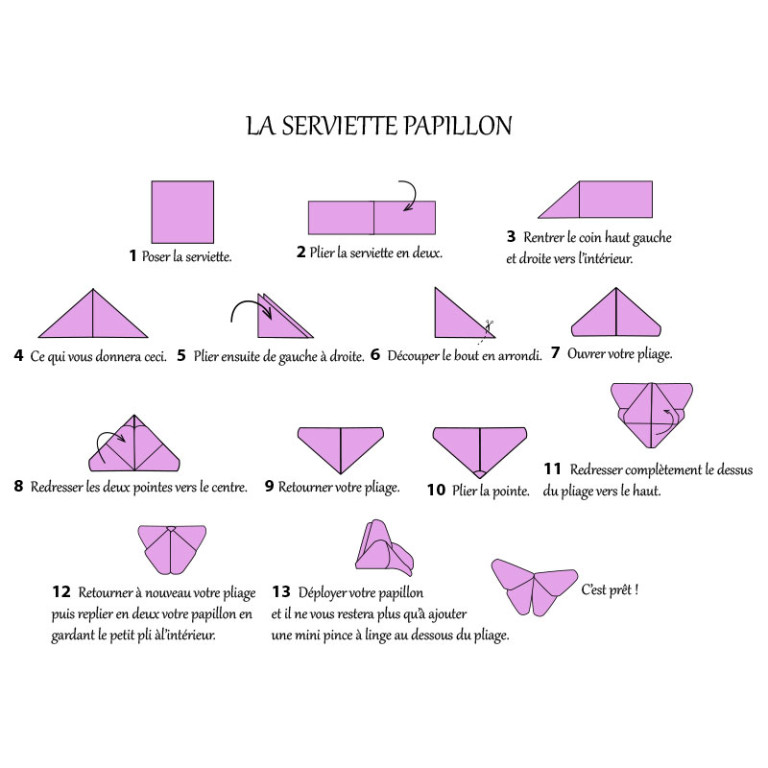 LA SERVIETTE PAPILLON

1 Poser la serviette.

2 Plier la serviette en deux.

3 Rentrer le coin haut gauche et droite vers l'intérieur.

4 Ce qui vous donnera ceci.

5 Plier ensuite de gauche à droite.

6 Découper le bout en arrondi.

7 Ouvrer votre pliage.

8 Redresser les deux pointes vers le centre.

9 Retourner votre pliage.

10 Plier la pointe.

11 Redresser complètement le dessus du pliage vers le haut.

12 Retourner à nouveau votre pliage puis replier en deux votre papillon en gardant le petit pli àl'intérieur.

13 Déployer votre papillon et il ne vous restera plus qu'à ajouter une mini pince à linge au dessous du pliage.

C'est prêt !